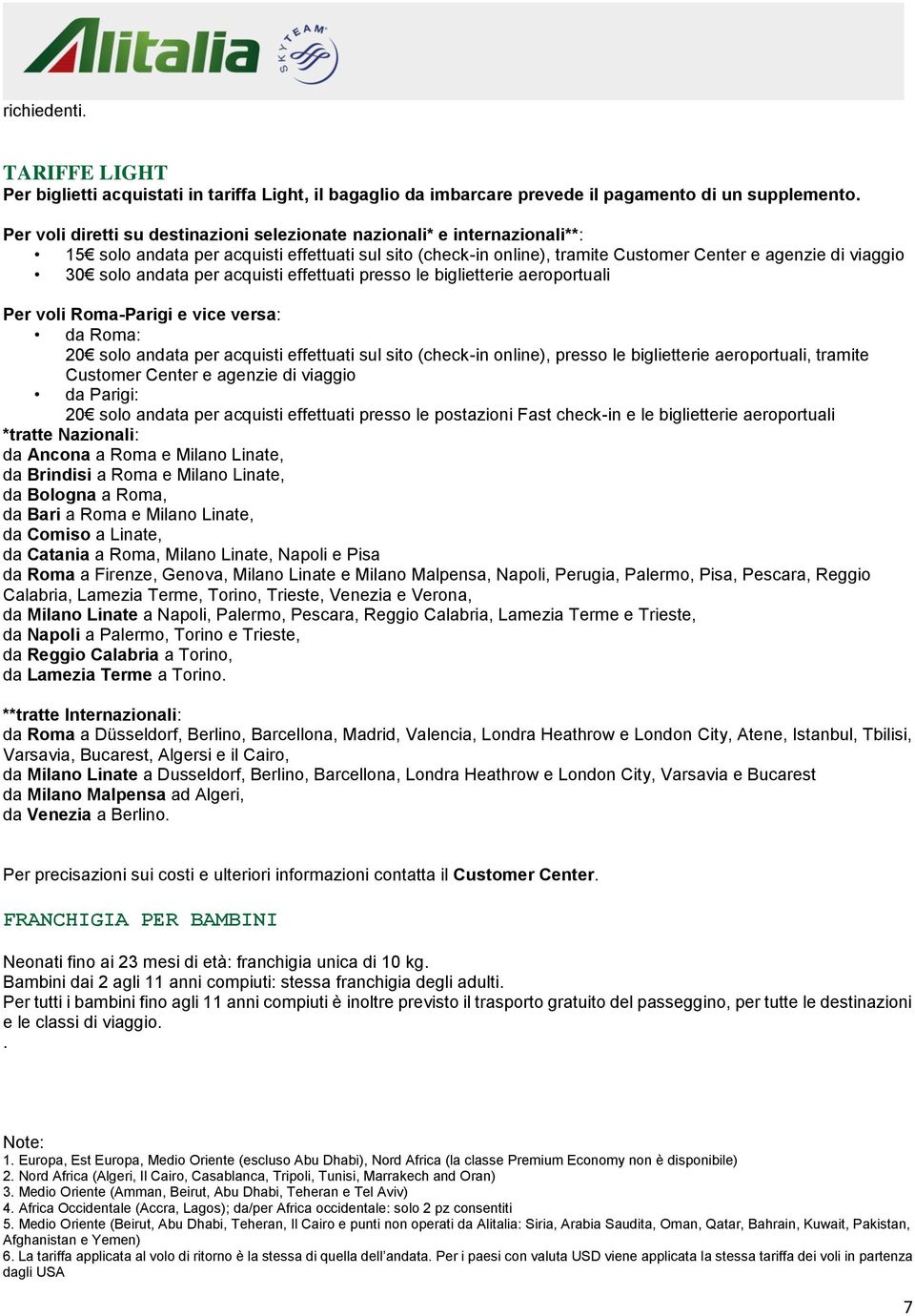 Alitalia SKYTEAM

richiedenti.

TARIFFE LIGHT
Per biglietti acquistati in tariffa Light, il bagaglio da imbarcare prevede il pagamento di un supplemento.

Per voli diretti su destinazioni selezionate nazionali* e internazionali**:
• 15€ solo andata per acquisti effettuati sul sito (check-in online), tramite Customer Center e agenzie di viaggio
• 30€ solo andata per acquisti effettuati presso le biglietterie aeroportuali

Per voli Roma-Parigi e vice versa:
• da Roma:
20€ solo andata per acquisti effettuati sul sito (check-in online), presso le biglietterie aeroportuali, tramite Customer Center e agenzie di viaggio
• da Parigi:
20€ solo andata per acquisti effettuati presso le postazioni Fast check-in e le biglietterie aeroportuali
*tratte Nazionali:
da Ancona a Roma e Milano Linate,
da Brindisi a Roma e Milano Linate,
da Bologna a Roma,
da Bari a Roma e Milano Linate,
da Comiso a Linate,
da Catania a Roma, Milano Linate, Napoli e Pisa
da Roma a Firenze, Genova, Milano Linate e Milano Malpensa, Napoli, Perugia, Palermo, Pisa, Pescara, Reggio Calabria, Lamezia Terme, Torino, Trieste, Venezia e Verona,
da Milano Linate a Napoli, Palermo, Pescara, Reggio Calabria, Lamezia Terme e Trieste,
da Napoli a Palermo, Torino e Trieste,
da Reggio Calabria a Torino,
da Lamezia Terme a Torino.

**tratte Internazionali:
da Roma a Düsseldorf, Berlino, Barcellona, Madrid, Valencia, Londra Heathrow e London City, Atene, Istanbul, Tbilisi, Varsavia, Bucarest, Algersi e il Cairo,
da Milano Linate a Dusseldorf, Berlino, Barcellona, Londra Heathrow e London City, Varsavia e Bucarest
da Milano Malpensa ad Algeri,
da Venezia a Berlino.

Per precisazioni sui costi e ulteriori informazioni contatta il Customer Center.

FRANCHIGIA PER BAMBINI

Neonati fino ai 23 mesi di età: franchigia unica di 10 kg.
Bambini dai 2 agli 11 anni compiuti: stessa franchigia degli adulti.
Per tutti i bambini fino agli 11 anni compiuti è inoltre previsto il trasporto gratuito del passeggino, per tutte le destinazioni e le classi di viaggio.
.

Note:
1. Europa, Est Europa, Medio Oriente (escluso Abu Dhabi), Nord Africa (la classe Premium Economy non è disponibile)
2. Nord Africa (Algeri, Il Cairo, Casablanca, Tripoli, Tunisi, Marrakech and Oran)
3. Medio Oriente (Amman, Beirut, Abu Dhabi, Teheran e Tel Aviv)
4. Africa Occidentale (Accra, Lagos); da/per Africa occidentale: solo 2 pz consentiti
5. Medio Oriente (Beirut, Abu Dhabi, Teheran, Il Cairo e punti non operati da Alitalia: Siria, Arabia Saudita, Oman, Qatar, Bahrain, Kuwait, Pakistan, Afghanistan e Yemen)
6. La tariffa applicata al volo di ritorno è la stessa di quella dell'andata. Per i paesi con valuta USD viene applicata la stessa tariffa dei voli in partenza dagli USA

7